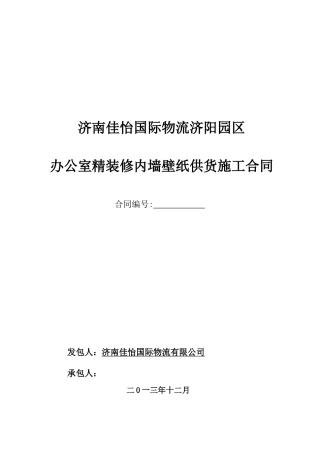 济南佳怡国际物流济阳园区

办公室精装修内墙壁纸供货施工合同

合同编号：____________

发包人：济南佳怡国际物流有限公司

承包人：

二０一三年十二月